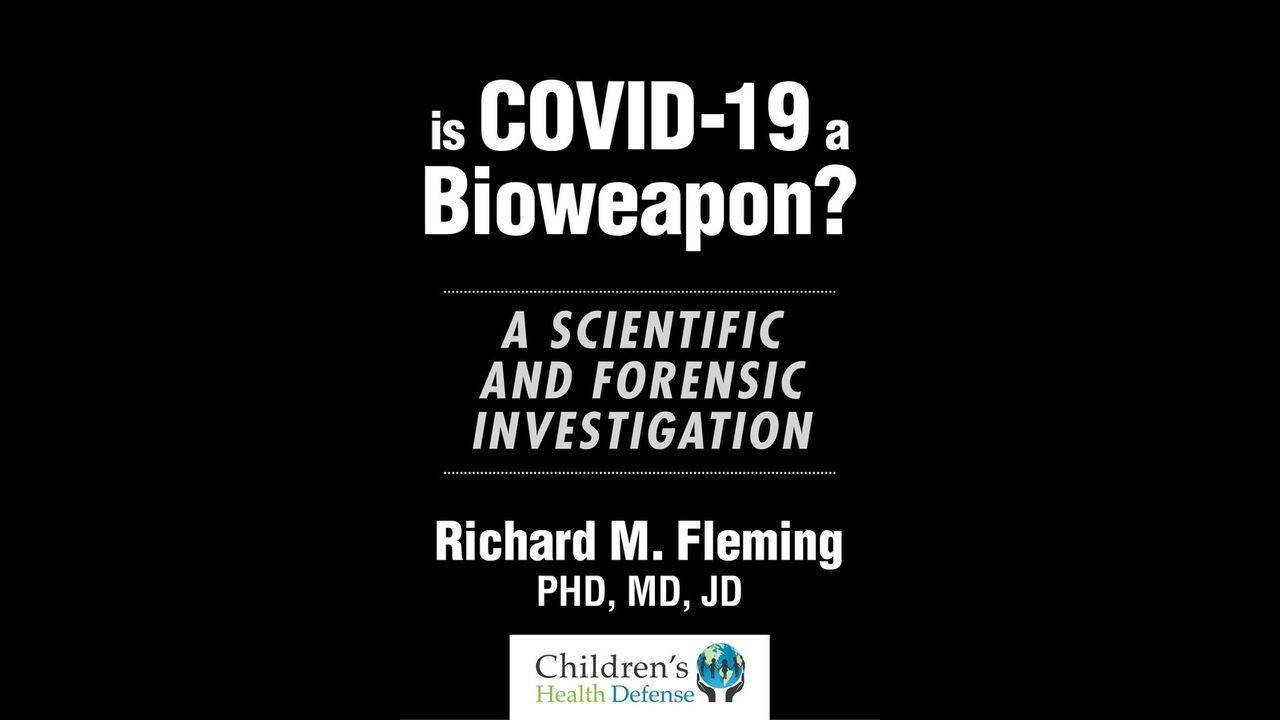 is COVID-19 a Bioweapon?

A SCIENTIFIC AND FORENSIC INVESTIGATION

Richard M. Fleming
PHD, MD, JD

Children's
Health Defense